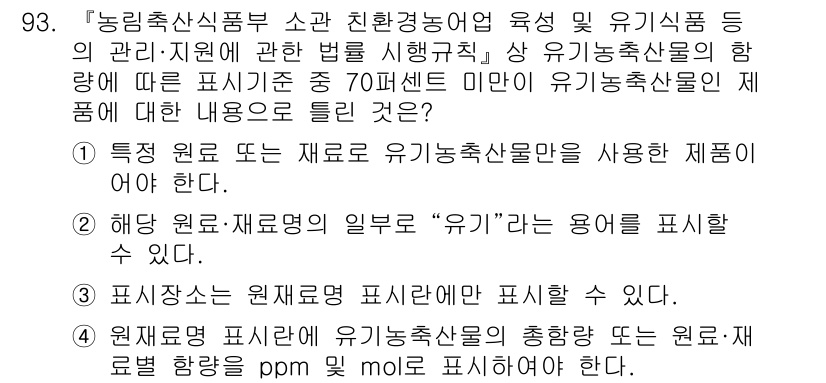 93. 『농림축산식품부 소관 친환경농어업 육성 및 유기식품 등의 관리·지원에 관한 법률 시행규칙』상 유기농축산물의 함량에 따른 표시기준 중 70퍼센트 미만이 유기농축산물인 제품에 대한 내용으로 틀린 것은?

① 특정 원료 또는 재료로 유기농축산물만을 사용한 제품이어야 한다.

② 해당 원료·재료명의 일부로 “유기”라는 용어를 표시할 수 있다.

③ 표시장소는 원재료명 표시란에만 표시할 수 있다.

④ 원재료명 표시란에 유기농축산물의 총함량 또는 원료·재료별 함량을 ppm 및 mol로 표시하여야 한다.